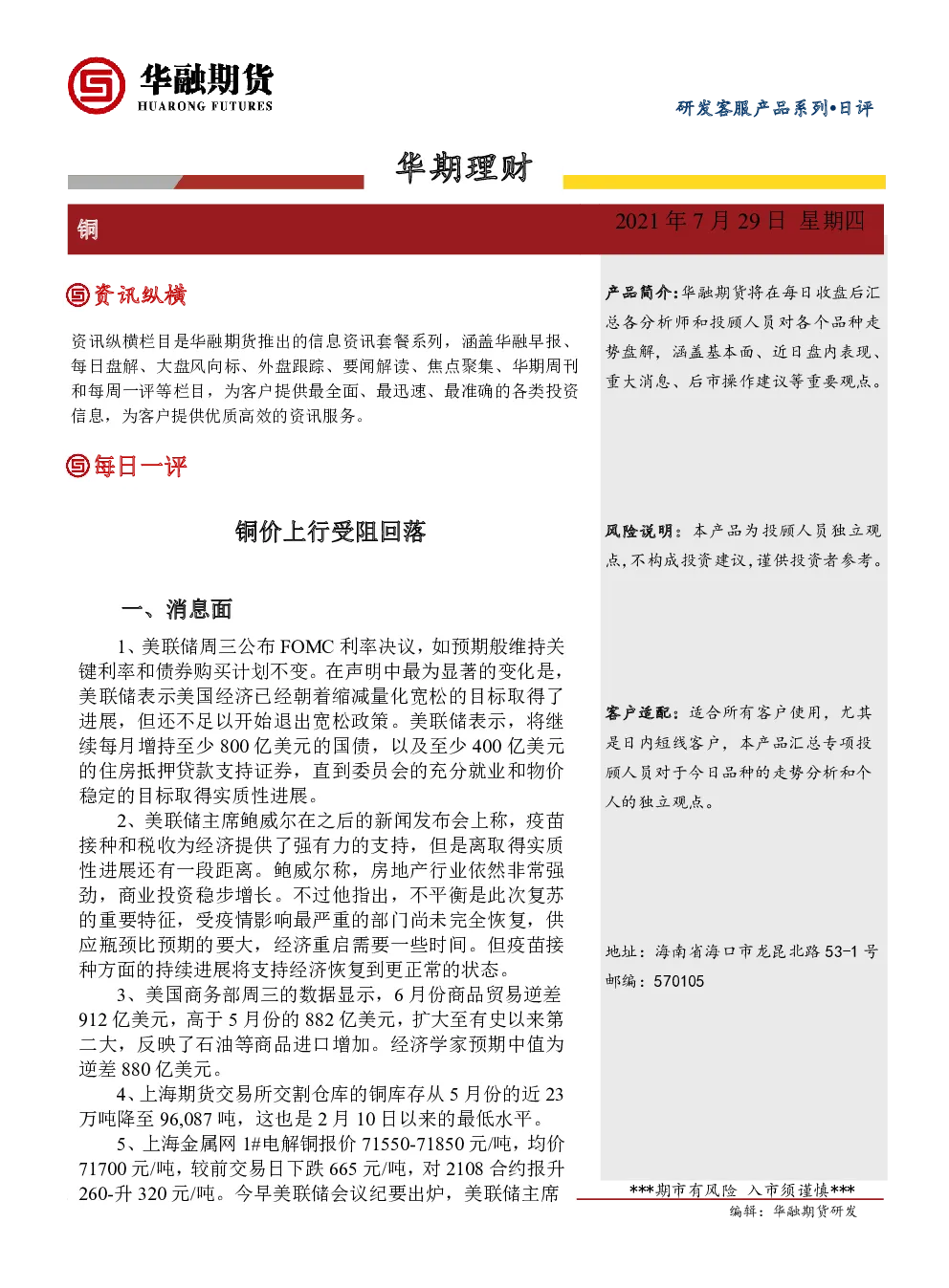 华融期货
HUARONG FUTURES

研发客服产品系列•日评

华期理财

铜

2021 年 7 月 29 日 星期四

资讯纵横

资讯纵横栏目是华融期货推出的信息资讯套餐系列，涵盖华融早报、每日盘解、大盘风向标、外盘跟踪、要闻解读、焦点聚集、华期周刊和每周一评等栏目，为客户提供最全面、最迅速、最准确的各类投资信息，为客户提供优质高效的资讯服务。

每日一评

铜价上行受阻回落

一、消息面

1、美联储周三公布 FOMC 利率决议，如预期般维持关键利率和债券购买计划不变。在声明中最为显著的变化是，美联储表示美国经济已经朝着缩减量化宽松的目标取得了进展，但还不足以开始退出宽松政策。美联储表示，将继续每月增持至少 800 亿美元的国债，以及至少 400 亿美元的住房抵押贷款支持证券，直到委员会的充分就业和物价稳定的目标取得实质性进展。

2、美联储主席鲍威尔在之后的新闻发布会上称，疫苗接种和税收为经济提供了强有力的支持，但是离取得实质性进展还有一段距离。鲍威尔称，房地产行业依然非常强劲，商业投资稳步增长。不过他指出，不平衡是此次复苏的重要特征，受疫情影响最严重的部门尚未完全恢复，供应瓶颈比预期的要大，经济重启需要一些时间。但疫苗接种方面的持续进展将支持经济恢复到更正常的状态。

3、美国商务部周三的数据显示，6 月份商品贸易逆差 912 亿美元，高于 5 月份的 882 亿美元，扩大至有史以来第二大，反映了石油等商品进口增加。经济学家预期中值为逆差 880 亿美元。

4、上海期货交易所交割仓库的铜库存从 5 月份的近 23 万吨降至 96,087 吨，这也是 2 月 10 日以来的最低水平。

5、上海金属网 1#电解铜报价 71550-71850 元/吨，均价 71700 元/吨，较前交易日下跌 665 元/吨，对 2108 合约报升 260-升 320 元/吨。今早美联储会议纪要出炉，美联储主席

产品简介：华融期货将在每日收盘后汇总各分析师和投顾人员对各个品种走势盘解，涵盖基本面、近日盘内表现、重大消息、后市操作建议等重要观点。

风险说明：本产品为投顾人员独立观点，不构成投资建议，谨供投资者参考。

客户适配：适合所有客户使用，尤其是日内短线客户，本产品汇总专项投顾人员对于今日品种的走势分析和个人的独立观点。

地址：海南省海口市龙昆北路 53-1 号
邮编：570105

***期市有风险 入市须谨慎***
编辑：华融期货研发